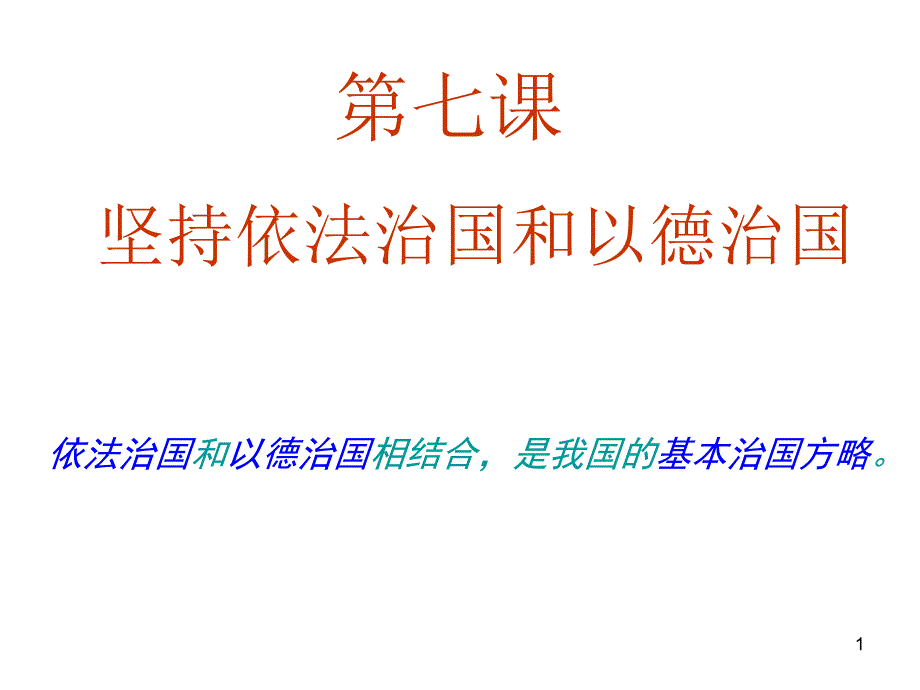 第七课

坚持依法治国和以德治国

依法治国和以德治国相结合，是我国的基本治国方略。

1